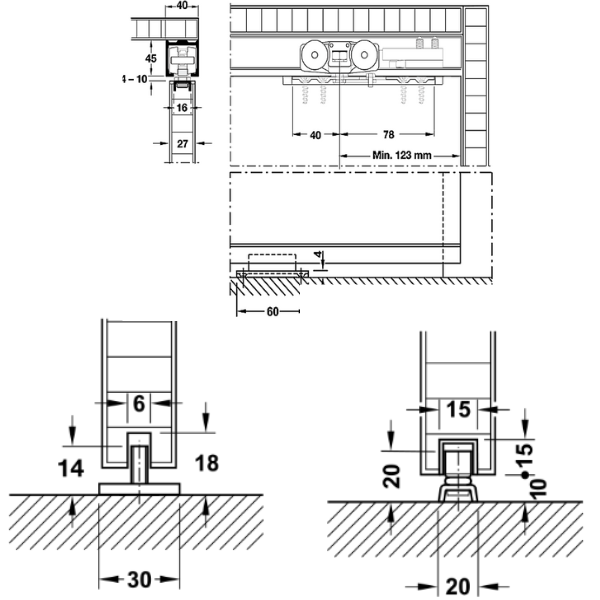 40
45
4 – 10
16
27
40
78
Min. 123 mm
4
60
6
14
18
30
15
20
15
10
20